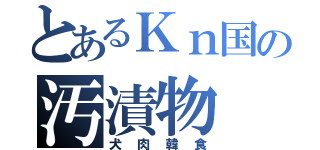 とあるＫｎ国の
汚漬物
犬肉韓食